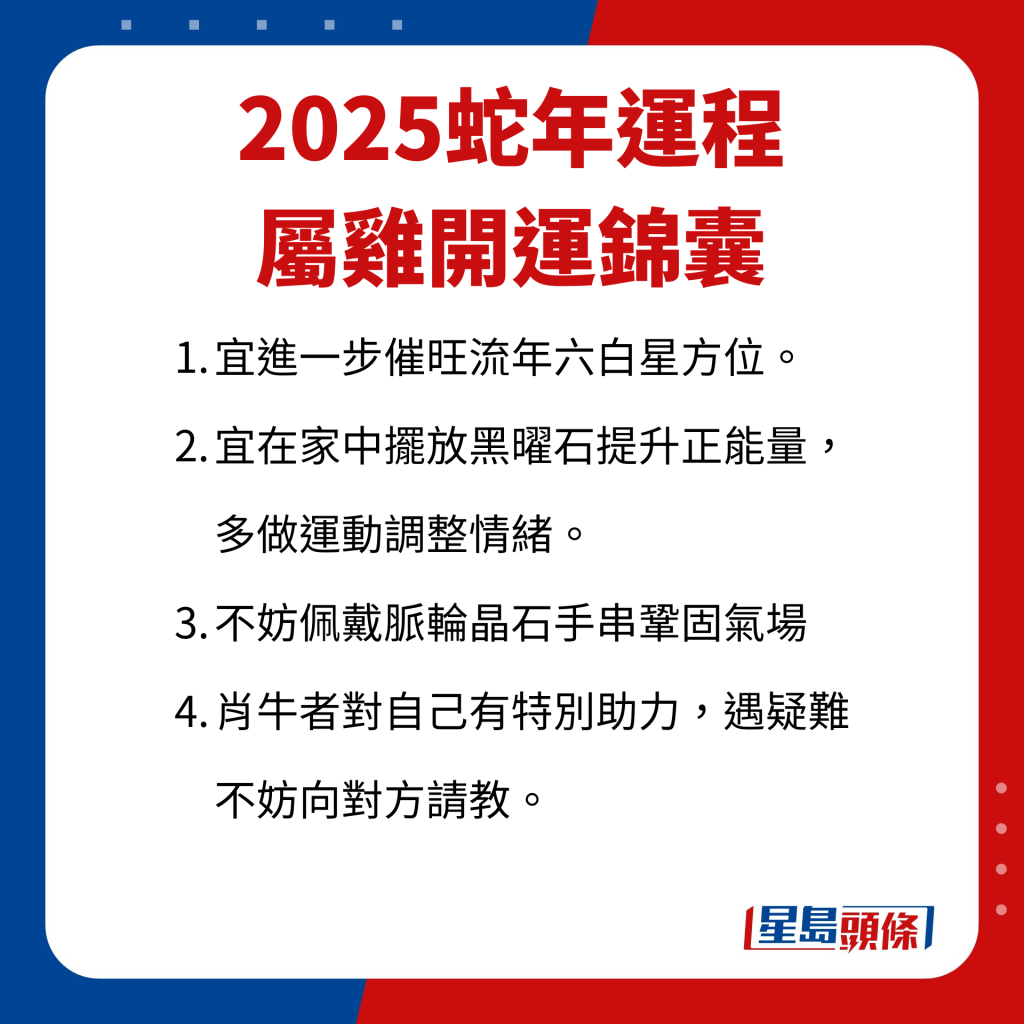 2025蛇年運程
屬雞開運錦囊

1. 宜進一步催旺流年六白星方位。

2. 宜在家中擺放黑曜石提升正能量，多做運動調整情緒。

3. 不妨佩戴脈輪晶石手串鞏固氣場

4. 肖牛者對自己有特別助力，遇疑難不妨向對方請教。

星島頭條